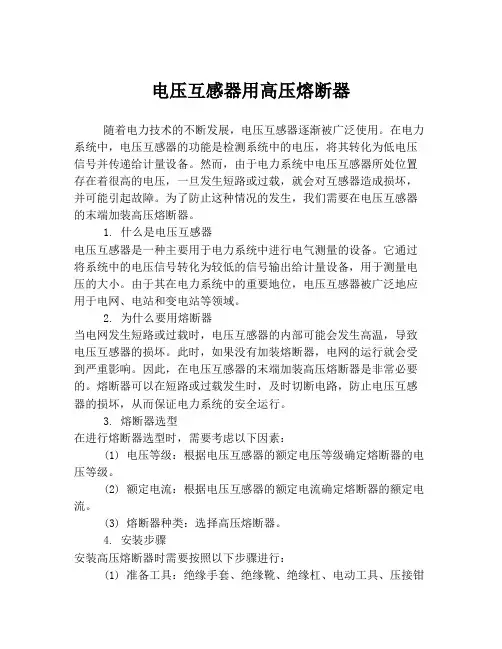 电压互感器用高压熔断器

随着电力技术的不断发展，电压互感器逐渐被广泛使用。在电力系统中，电压互感器的功能是检测系统中的电压，将其转化为低电压信号并传递给计量设备。然而，由于电力系统中电压互感器所处位置存在着很高的电压，一旦发生短路或过载，就会对互感器造成损坏，并可能引起故障。为了防止这种情况的发生，我们需要在电压互感器的末端加装高压熔断器。

1. 什么是电压互感器

电压互感器是一种主要用于电力系统中进行电气测量的设备。它通过将系统中的电压信号转化为较低的信号输出给计量设备，用于测量电压的大小。由于其在电力系统中的重要地位，电压互感器被广泛地应用于电网、电站和变电站等领域。

2. 为什么要用熔断器

当电网发生短路或过载时，电压互感器的内部可能会发生高温，导致电压互感器的损坏。此时，如果没有加装熔断器，电网的运行就会受到严重影响。因此，在电压互感器的末端加装高压熔断器是非常必要的。熔断器可以在短路或过载发生时，及时切断电路，防止电压互感器的损坏，从而保证电力系统的安全运行。

3. 熔断器选型

在进行熔断器选型时，需要考虑以下因素：

(1) 电压等级：根据电压互感器的额定电压等级确定熔断器的电压等级。

(2) 额定电流：根据电压互感器的额定电流确定熔断器的额定电流。

(3) 熔断器种类：选择高压熔断器。

4. 安装步骤

安装高压熔断器时需要按照以下步骤进行：

(1) 准备工具：绝缘手套、绝缘靴、绝缘杠、电动工具、压接钳